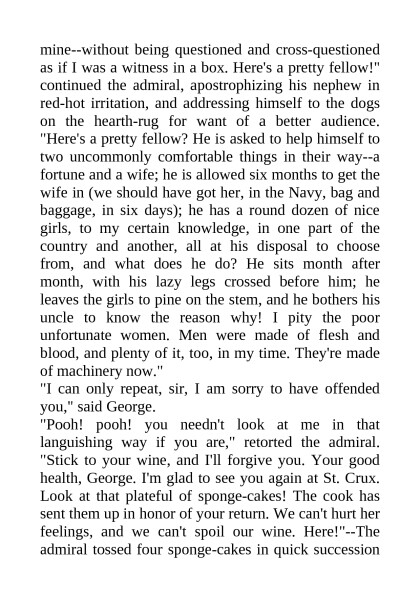 mine--without being questioned and cross-questioned as if I was a witness in a box. Here's a pretty fellow!" continued the admiral, apostrophizing his nephew in red-hot irritation, and addressing himself to the dogs on the hearth-rug for want of a better audience. "Here's a pretty fellow? He is asked to help himself to two uncommonly comfortable things in their way--a fortune and a wife; he is allowed six months to get the wife in (we should have got her, in the Navy, bag and baggage, in six days); he has a round dozen of nice girls, to my certain knowledge, in one part of the country and another, all at his disposal to choose from, and what does he do? He sits month after month, with his lazy legs crossed before him; he leaves the girls to pine on the stem, and he bothers his uncle to know the reason why! I pity the poor unfortunate women. Men were made of flesh and blood, and plenty of it, too, in my time. They're made of machinery now."
"I can only repeat, sir, I am sorry to have offended you," said George.
"Pooh! pooh! you needn't look at me in that languishing way if you are," retorted the admiral. "Stick to your wine, and I'll forgive you. Your good health, George. I'm glad to see you again at St. Crux. Look at that plateful of sponge-cakes! The cook has sent them up in honor of your return. We can't hurt her feelings, and we can't spoil our wine. Here!"--The admiral tossed four sponge-cakes in quick succession